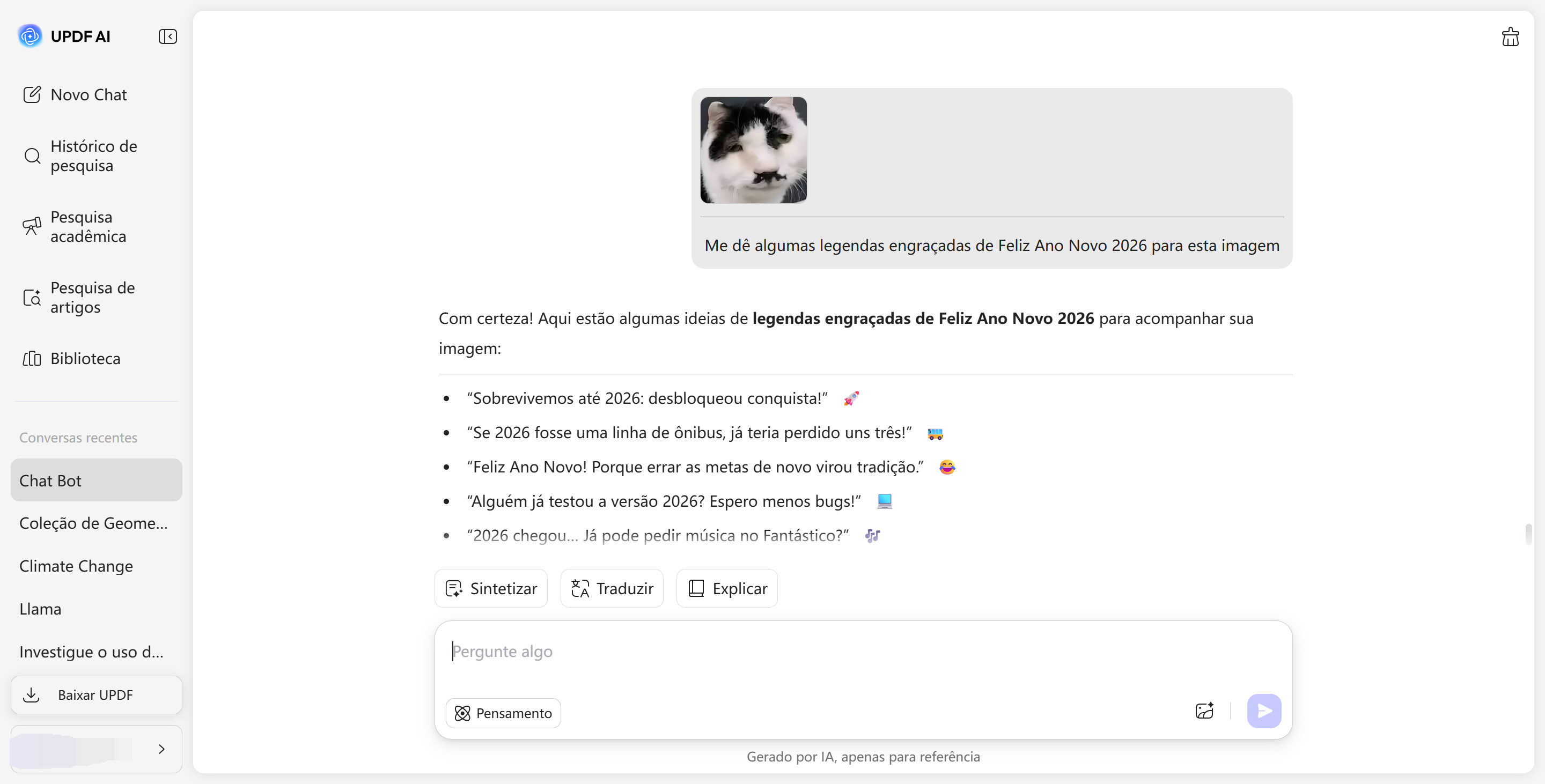 UPDF AI

Novo Chat

Histórico de pesquisa

Pesquisa acadêmica

Pesquisa de artigos

Biblioteca

Conversas recentes

Chat Bot

Coleção de Geome...

Climate Change

Llama

Investigue o uso d...

Baixar UPDF

Me dê algumas legendas engraçadas de Feliz Ano Novo 2026 para esta imagem

Com certeza! Aqui estão algumas ideias de **legendas engraçadas de Feliz Ano Novo 2026** para acompanhar sua imagem:

- “Sobrevivemos até 2026: desbloqueou conquista!” 🚀
- “Se 2026 fosse uma linha de ônibus, já teria perdido uns três!” 🚌
- “Feliz Ano Novo! Porque errar as metas de novo virou tradição.” 😂
- “Alguém já testou a versão 2026? Espero menos bugs!” 💻
- “2026 chegou... Já pode pedir música no Fantástico?” 🎶

Sintetizar

Traduzir

Explicar

Pergunte algo

Pensamento

Gerado por IA, apenas para referência